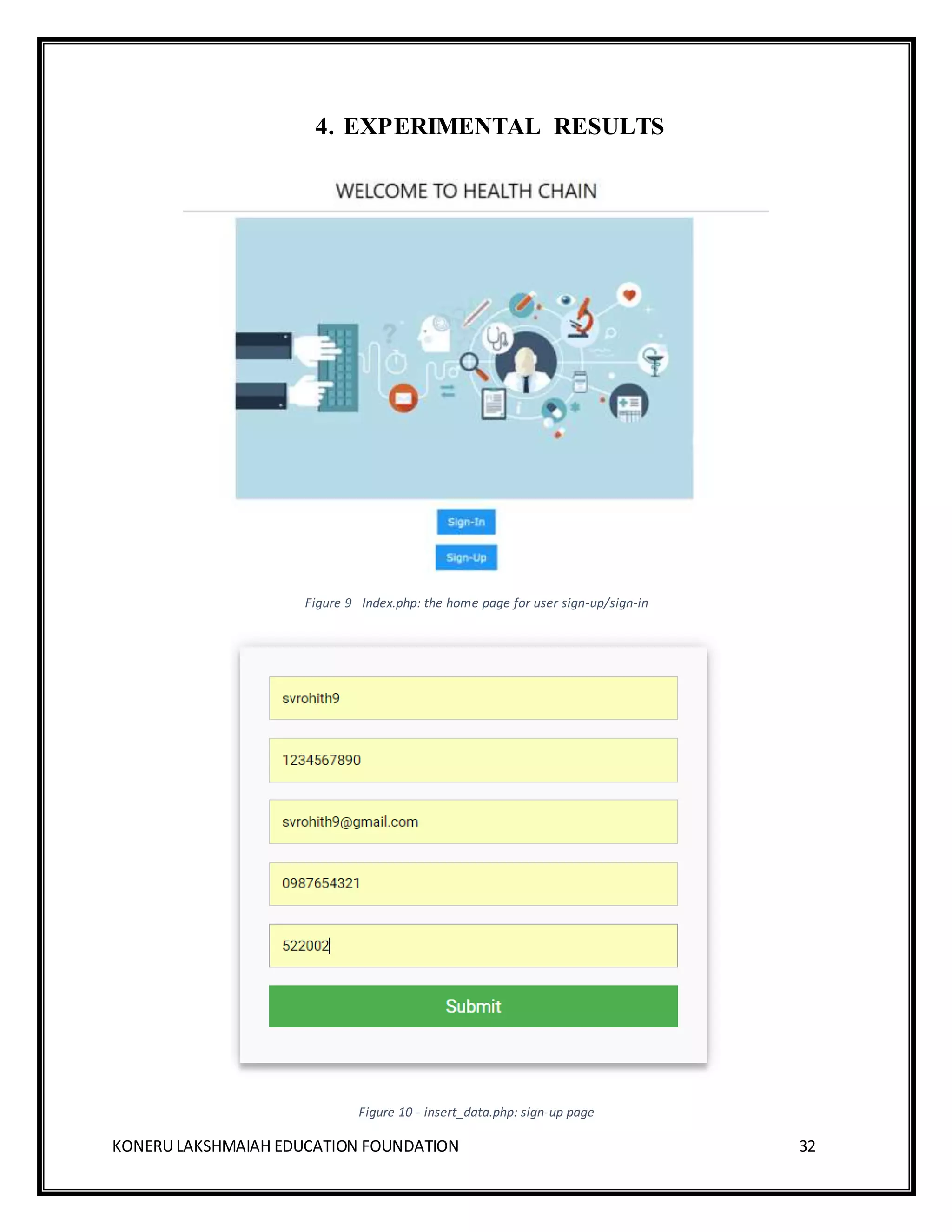 4. EXPERIMENTAL RESULTS

WELCOME TO HEALTH CHAIN

Sign-In

Sign-Up

Figure 9 Index.php: the home page for user sign-up/sign-in

svrohith9

1234567890

svrohith9@gmail.com

0987654321

522002

Submit

Figure 10 - insert_data.php: sign-up page

KONERU LAKSHMAIAH EDUCATION FOUNDATION

32